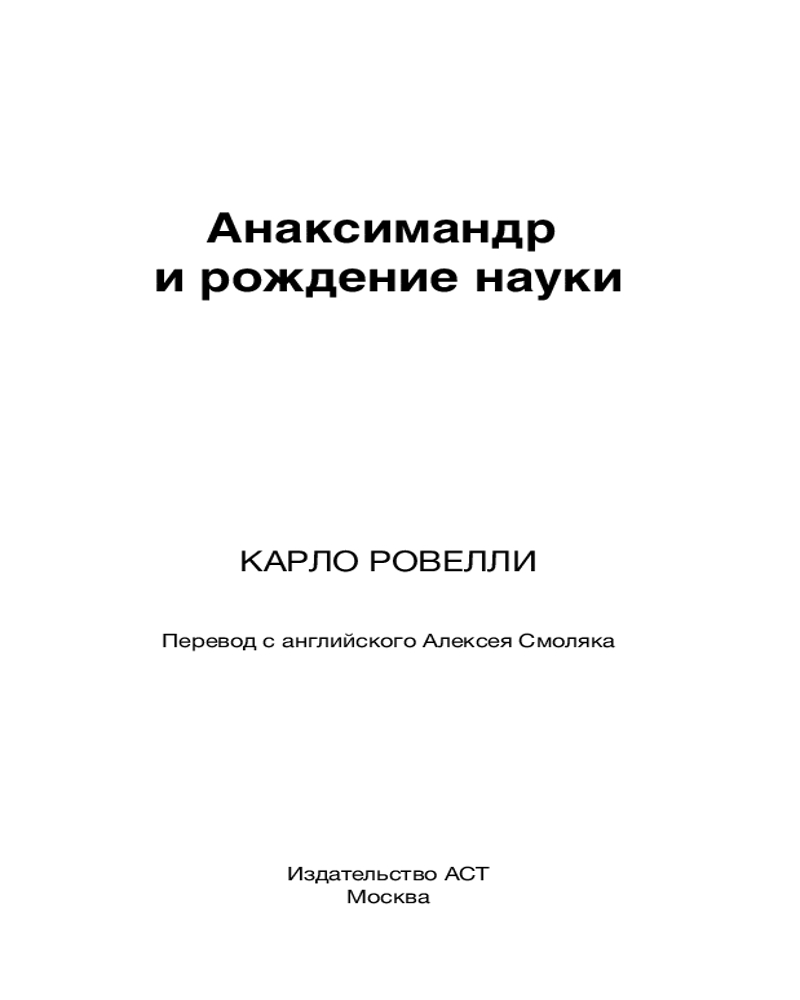 Анаксимандр и рождение науки

КАРЛО РОВЕЛЛИ

Перевод с английского Алексея Смоляка

Издательство АСТ
Москва